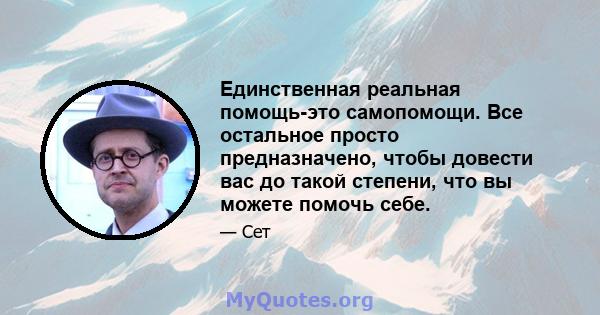 Единственная реальная помощь-это самопомощи. Все остальное просто предназначено, чтобы довести вас до такой степени, что вы можете помочь себе.

— Сет

MyQuotes.org